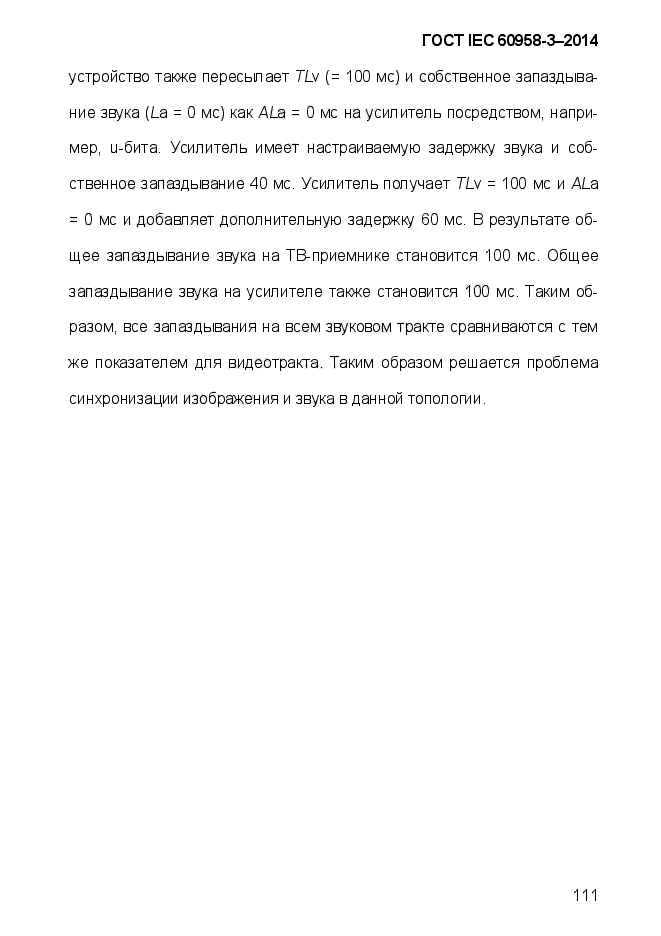 ГОСТ IEC 60958-3–2014

устройство также пересылает TLv (= 100 мс) и собственное запаздывание звука (La = 0 мс) как ALa = 0 мс на усилитель посредством, например, u-бита. Усилитель имеет настраиваемую задержку звука и собственное запаздывание 40 мс. Усилитель получает TLv = 100 мс и ALa = 0 мс и добавляет дополнительную задержку 60 мс. В результате общее запаздывание звука на ТВ-приемнике становится 100 мс. Общее запаздывание звука на усилителе также становится 100 мс. Таким образом, все запаздывания на всем звуковом тракте сравниваются с тем же показателем для видеотракта. Таким образом решается проблема синхронизации изображения и звука в данной топологии.

111